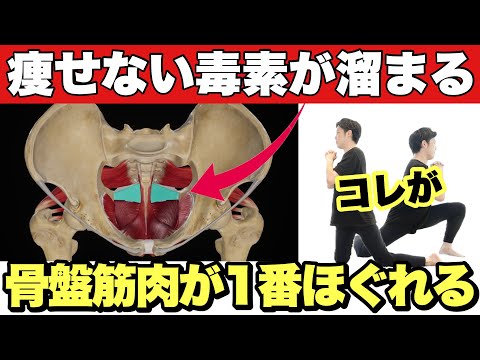 痩せない毒素が溜まる

コレが

骨盤筋肉が1番ほぐれる